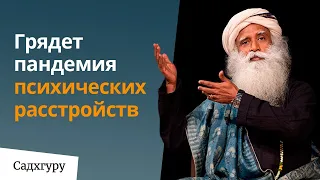 Грядет пандемия психических расстройств

Садхгуру